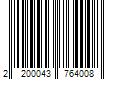 2 200043 764008